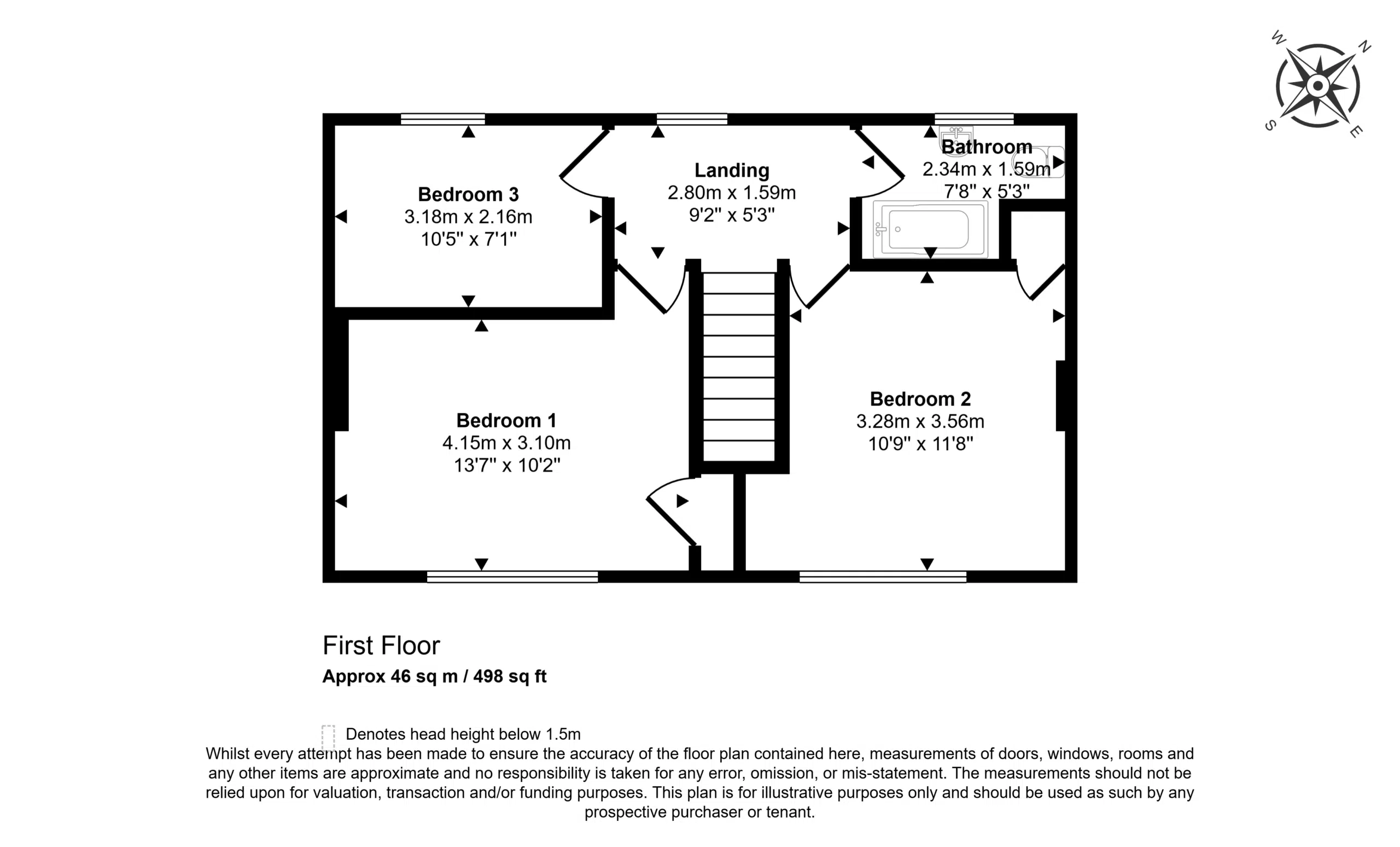 W N S E

Bedroom 3
3.18m x 2.16m
10'5" x 7'1"

Landing
2.80m x 1.59m
9'2" x 5'3"

Bathroom
2.34m x 1.59m
7'8" x 5'3"

Bedroom 1
4.15m x 3.10m
13'7" x 10'2"

Bedroom 2
3.28m x 3.56m
10'9" x 11'8"

First Floor
Approx 46 sq m / 498 sq ft

Denotes head height below 1.5m
Whilst every attempt has been made to ensure the accuracy of the floor plan contained here, measurements of doors, windows, rooms and any other items are approximate and no responsibility is taken for any error, omission, or mis-statement. The measurements should not be relied upon for valuation, transaction and/or funding purposes. This plan is for illustrative purposes only and should be used as such by any prospective purchaser or tenant.